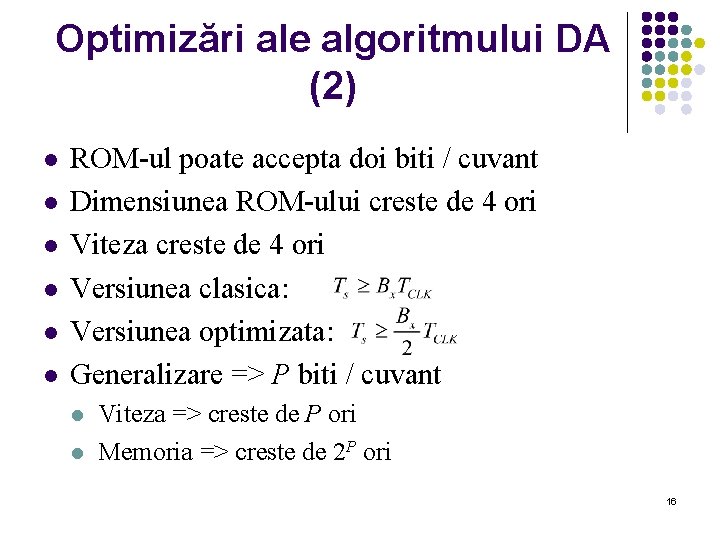 Optimizări ale algoritmului DA (2)

- ROM-ul poate accepta doi biti / cuvant
- Dimensiunea ROM-ului creste de 4 ori
- Viteza creste de 4 ori
- Versiunea clasica: $T_s \geq B_x T_{CLK}$
- Versiunea optimizata: $T_s \geq \frac{B_x}{2} T_{CLK}$
- Generalizare => $P$ biti / cuvant
  - Viteza => creste de $P$ ori
  - Memoria => creste de $2^P$ ori

16